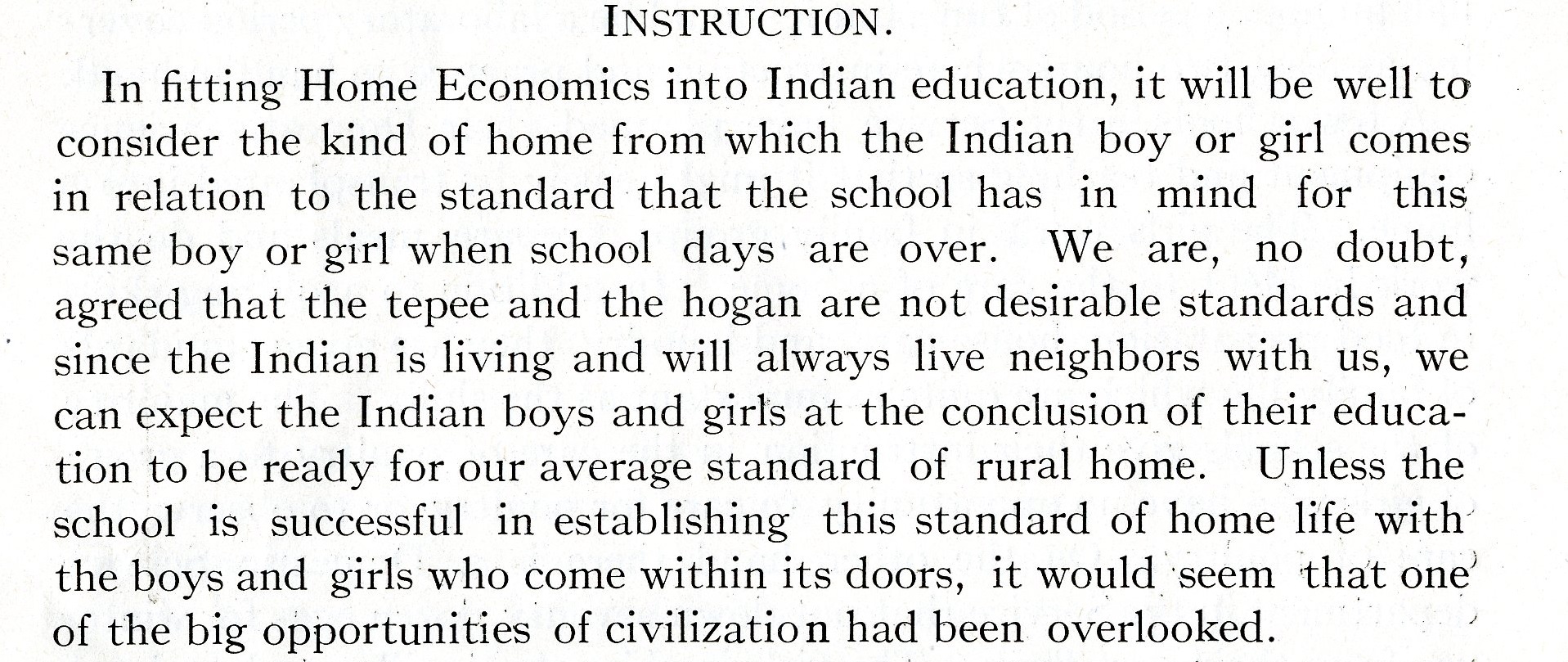 INSTRUCTION.

In fitting Home Economics into Indian education, it will be well to consider the kind of home from which the Indian boy or girl comes in relation to the standard that the school has in mind for this same boy or girl when school days are over. We are, no doubt, agreed that the tepee and the hogan are not desirable standards and since the Indian is living and will always live neighbors with us, we can expect the Indian boys and girls at the conclusion of their education to be ready for our average standard of rural home. Unless the school is successful in establishing this standard of home life with the boys and girls who come within its doors, it would seem that one of the big opportunities of civilization had been overlooked.